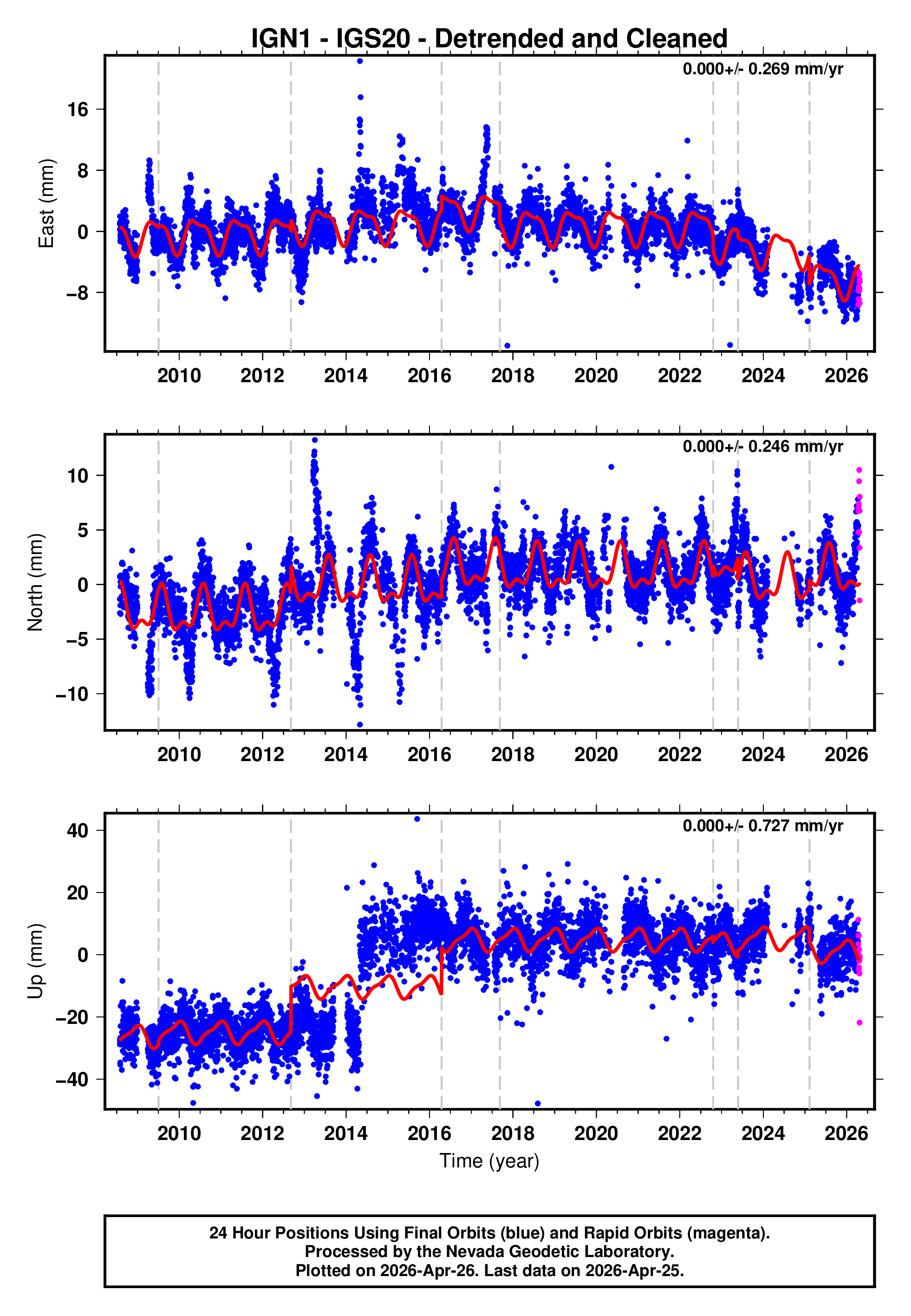 IGN1 - IGS20 - Detrended and Cleaned

0.000+/- 0.269 mm/yr

East (mm)

16
8
0
−8

2010 2012 2014 2016 2018 2020 2022 2024 2026

0.000+/- 0.246 mm/yr

North (mm)

10
5
0
−5
−10

2010 2012 2014 2016 2018 2020 2022 2024 2026

0.000+/- 0.727 mm/yr

Up (mm)

40
20
0
−20
−40

2010 2012 2014 2016 2018 2020 2022 2024 2026

Time (year)

24 Hour Positions Using Final Orbits (blue) and Rapid Orbits (magenta).
Processed by the Nevada Geodetic Laboratory.
Plotted on 2026-Apr-26. Last data on 2026-Apr-25.